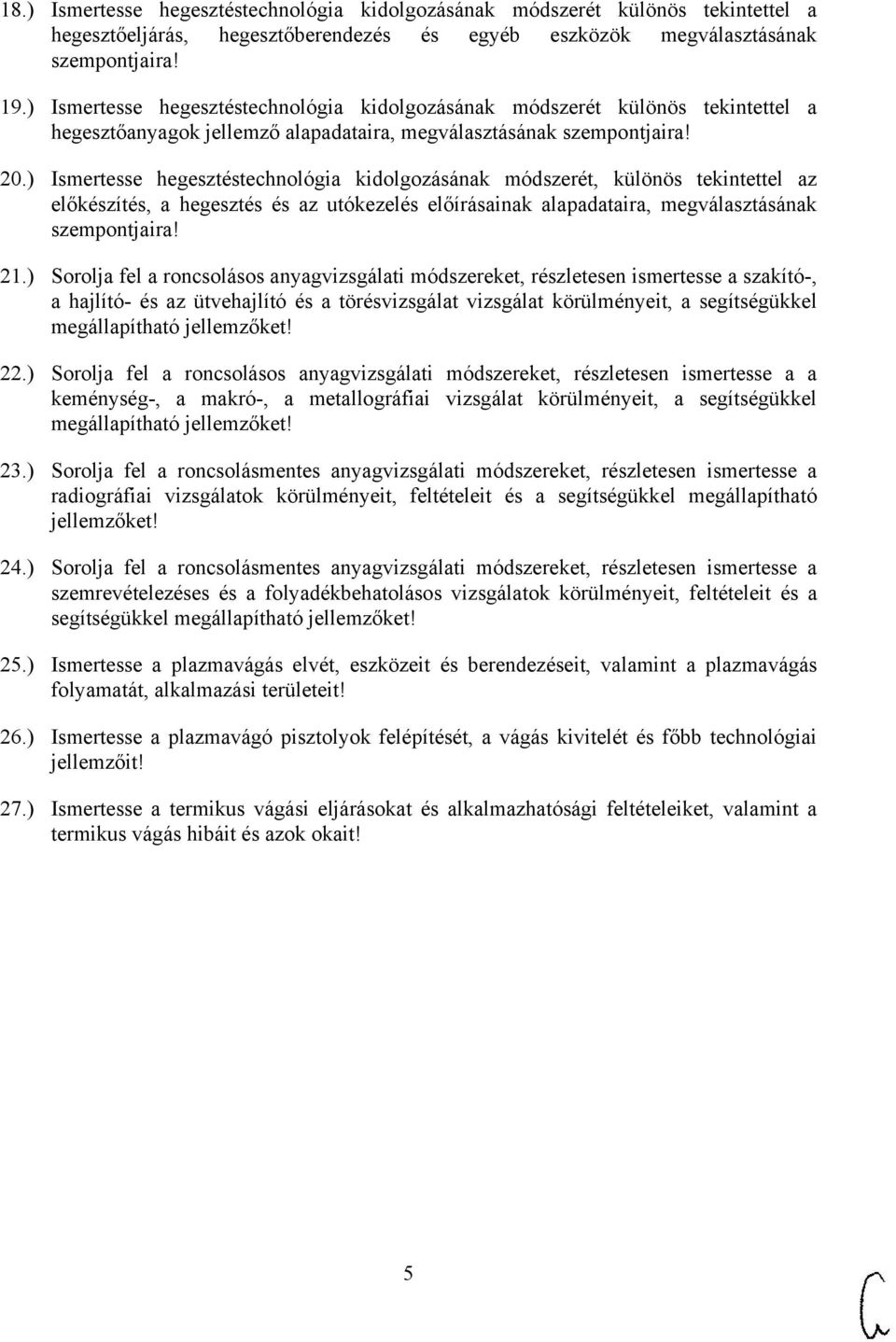 18.) Ismertesse hegesztéstechnológia kidolgozásának módszerét különös tekintettel a hegesztőeljárás, hegesztőberendezés és egyéb eszközök megválasztásának szempontjaira!

19.) Ismertesse hegesztéstechnológia kidolgozásának módszerét különös tekintettel a hegesztőanyagok jellemző alapadataira, megválasztásának szempontjaira!

20.) Ismertesse hegesztéstechnológia kidolgozásának módszerét, különös tekintettel az előkészítés, a hegesztés és az utókezelés előírásainak alapadataira, megválasztásának szempontjaira!

21.) Sorolja fel a roncsolásos anyagvizsgálati módszereket, részletesen ismertesse a szakító-, a hajlító- és az ütvehajlító és a törésvizsgálat vizsgálat körülményeit, a segítségükkel megállapítható jellemzőket!

22.) Sorolja fel a roncsolásos anyagvizsgálati módszereket, részletesen ismertesse a a keménység-, a makró-, a metallográfiai vizsgálat körülményeit, a segítségükkel megállapítható jellemzőket!

23.) Sorolja fel a roncsolásmentes anyagvizsgálati módszereket, részletesen ismertesse a radiográfiai vizsgálatok körülményeit, feltételeit és a segítségükkel megállapítható jellemzőket!

24.) Sorolja fel a roncsolásmentes anyagvizsgálati módszereket, részletesen ismertesse a szemrevételezéses és a folyadékbehatolásos vizsgálatok körülményeit, feltételeit és a segítségükkel megállapítható jellemzőket!

25.) Ismertesse a plazmavágás elvét, eszközeit és berendezéseit, valamint a plazmavágás folyamatát, alkalmazási területeit!

26.) Ismertesse a plazmavágó pisztolyok felépítését, a vágás kivitelét és főbb technológiai jellemzőit!

27.) Ismertesse a termikus vágási eljárásokat és alkalmazhatósági feltételeiket, valamint a termikus vágás hibáit és azok okait!

5